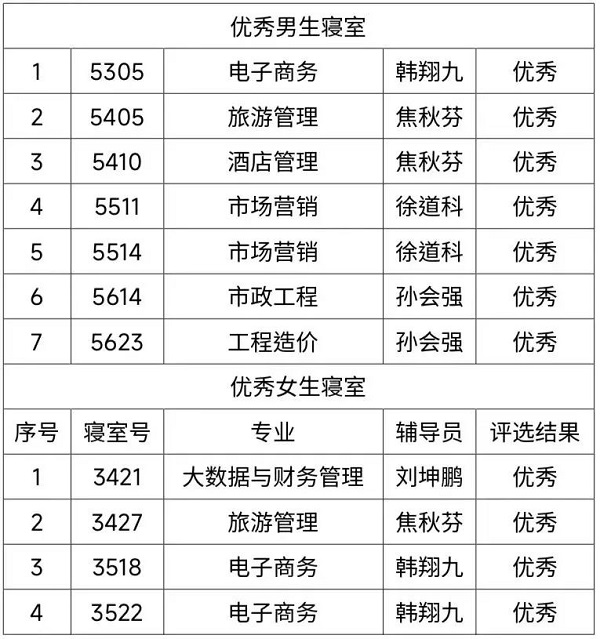 | 优秀男生寝室 | | | | |
|---|---|---|---|---|
| 1 | 5305 | 电子商务 | 韩翔九 | 优秀 |
| 2 | 5405 | 旅游管理 | 焦秋芬 | 优秀 |
| 3 | 5410 | 酒店管理 | 焦秋芬 | 优秀 |
| 4 | 5511 | 市场营销 | 徐道科 | 优秀 |
| 5 | 5514 | 市场营销 | 徐道科 | 优秀 |
| 6 | 5614 | 市政工程 | 孙会强 | 优秀 |
| 7 | 5623 | 工程造价 | 孙会强 | 优秀 |
| 优秀女生寝室 | | | | |
| 序号 | 寝室号 | 专业 | 辅导员 | 评选结果 |
| 1 | 3421 | 大数据与财务管理 | 刘坤鹏 | 优秀 |
| 2 | 3427 | 旅游管理 | 焦秋芬 | 优秀 |
| 3 | 3518 | 电子商务 | 韩翔九 | 优秀 |
| 4 | 3522 | 电子商务 | 韩翔九 | 优秀 |